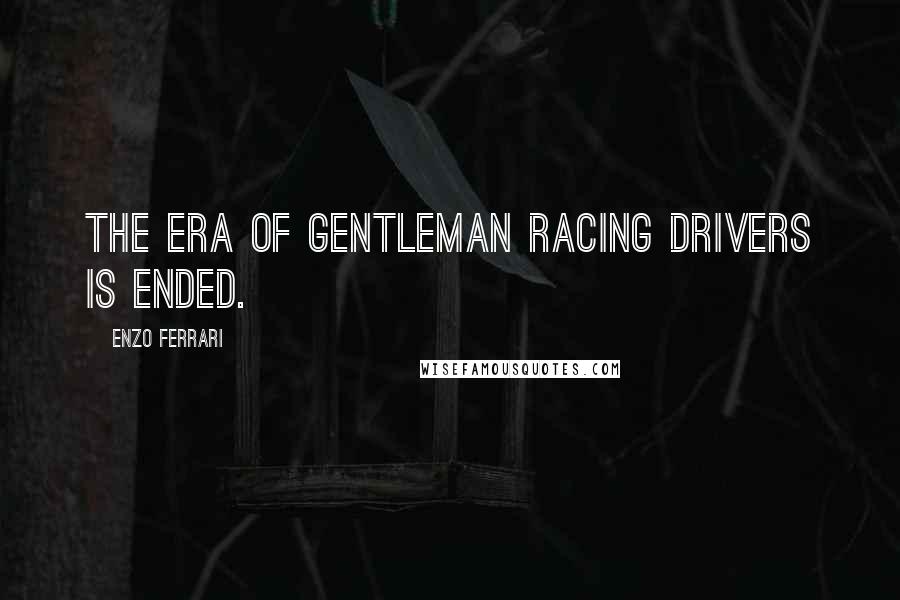 THE ERA OF GENTLEMAN RACING DRIVERS IS ENDED.

ENZO FERRARI

WISEFAMOUSQUOTES.COM